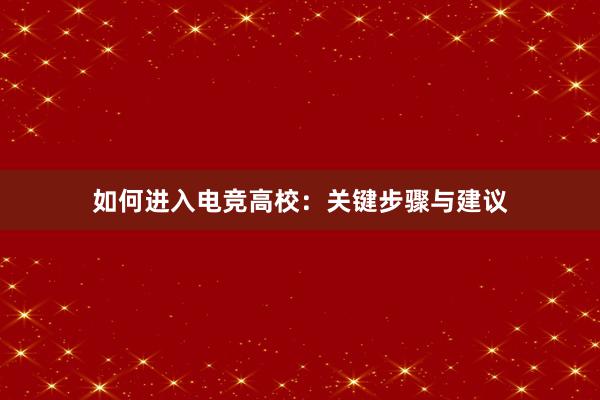 如何进入电竞高校：关键步骤与建议